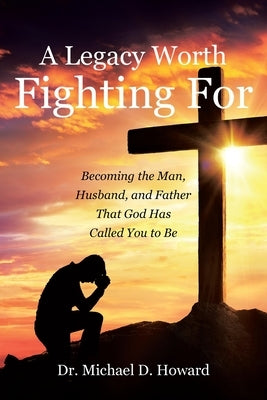 A Legacy Worth
Fighting For

Becoming the Man, Husband, and Father That God Has Called You to Be

Dr. Michael D. Howard